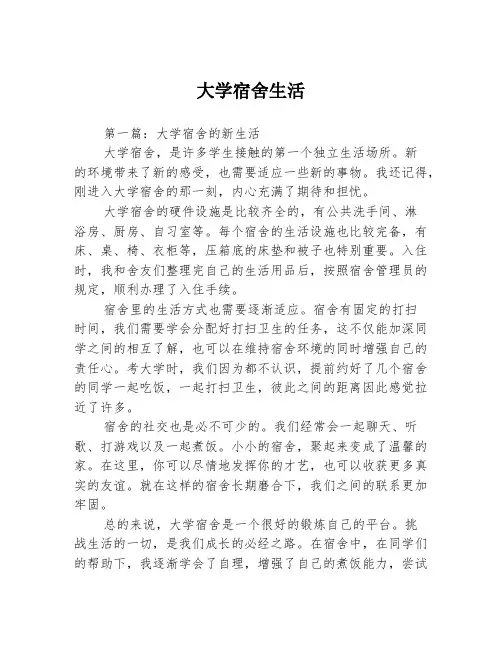 大学宿舍生活

第一篇：大学宿舍的新生活

大学宿舍，是许多学生接触的第一个独立生活场所。新的环境带来了新的感受，也需要适应一些新的事物。我还记得，刚进入大学宿舍的那一刻，内心充满了期待和担忧。

大学宿舍的硬件设施是比较齐全的，有公共洗手间、淋浴房、厨房、自习室等。每个宿舍的生活设施也比较完备，有床、桌、椅、衣柜等，压箱底的床垫和被子也特别重要。入住时，我和舍友们整理完自己的生活用品后，按照宿舍管理员的规定，顺利办理了入住手续。

宿舍里的生活方式也需要逐渐适应。宿舍有固定的打扫时间，我们需要学会分配好打扫卫生的任务，这不仅能加深同学之间的相互了解，也可以在维持宿舍环境的同时增强自己的责任心。考大学时，我们因为都不认识，提前约好了几个宿舍的同学一起吃饭，一起打扫卫生，彼此之间的距离因此感觉拉近了许多。

宿舍的社交也是必不可少的。我们经常会一起聊天、听歌、打游戏以及一起煮饭。小小的宿舍，聚起来变成了温馨的家。在这里，你可以尽情地发挥你的才艺，也可以收获更多真实的友谊。就在这样的宿舍长期磨合下，我们之间的联系更加牢固。

总的来说，大学宿舍是一个很好的锻炼自己的平台。挑战生活的一切，是我们成长的必经之路。在宿舍中，在同学们的帮助下，我逐渐学会了自理，增强了自己的煮饭能力，尝试